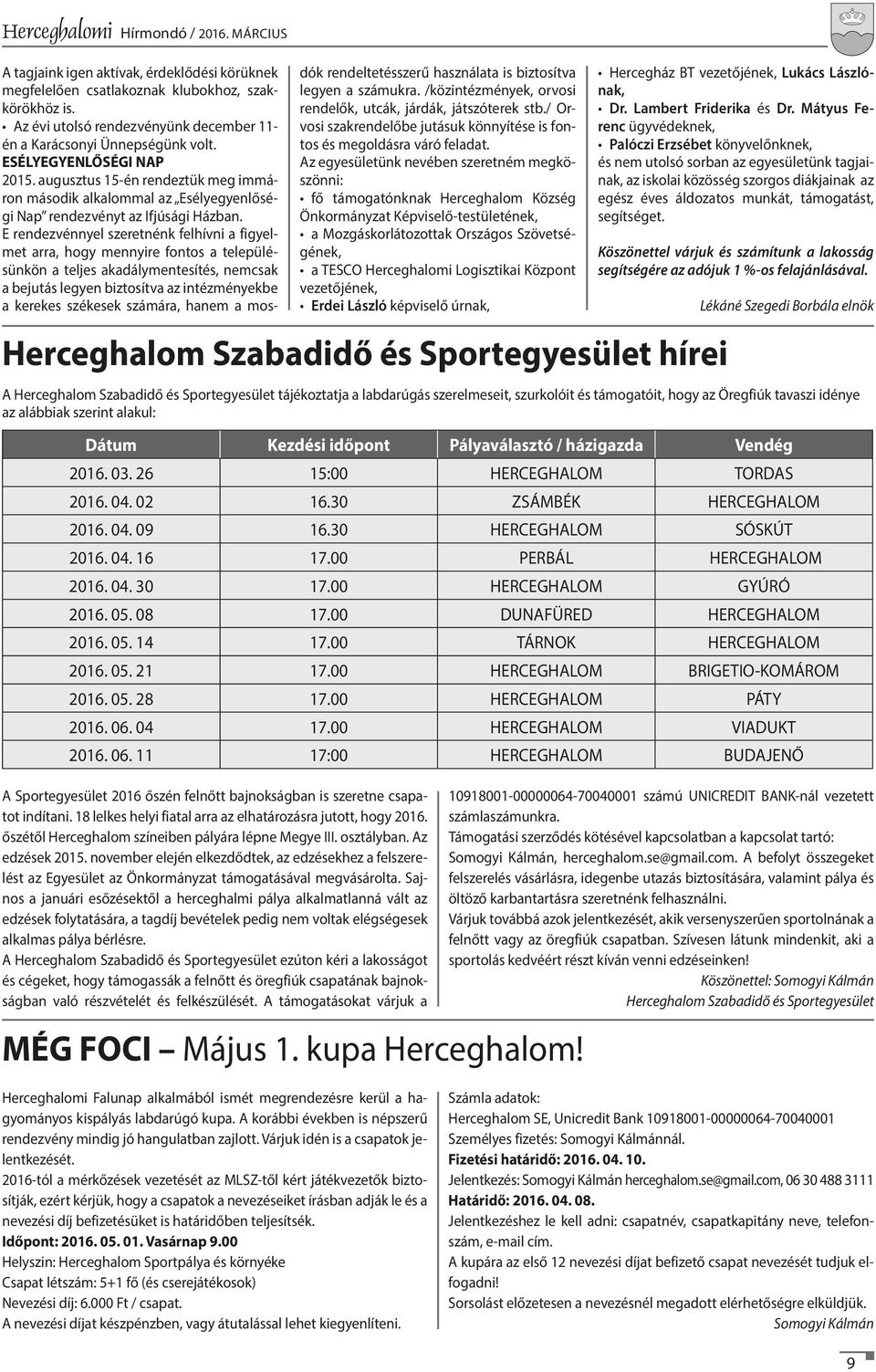 Herceghalomi Hírmondó / 2016. MÁRCIUS

A tagjaink igen aktívak, érdeklődési körüknek megfelelően csatlakoznak klubokhoz, szakkörökhöz is.
• Az évi utolsó rendezvényünk december 11-én a Karácsonyi Ünnepségünk volt.
ESÉLYEGYENLŐSÉGI NAP
2015. augusztus 15-én rendeztük meg immáron második alkalommal az „Esélyegyenlőségi Nap" rendezvényt az Ifjúsági Házban.
E rendezvénnyel szeretnénk felhívni a figyelmet arra, hogy mennyire fontos a településünkön a teljes akadálymentesítés, nemcsak a bejutás legyen biztosítva az intézményekbe a kerekes székesek számára, hanem a mosdók rendeltetésszerű használata is biztosítva legyen a számukra. /közintézmények, orvosi rendelők, utcák, járdák, játszóterek stb./ Orvosi szakrendelőbe jutásuk könnyítése is fontos és megoldásra váró feladat.
Az egyesületünk nevében szeretném megköszönni:
• fő támogatónknak Herceghalom Község Önkormányzat Képviselő-testületének,
• a Mozgáskorlátozottak Országos Szövetségének,
• a TESCO Herceghalomi Logisztikai Központ vezetőjének,
• Erdei László képviselő úrnak,
• Hercegház BT vezetőjének, Lukács Lászlónak,
• Dr. Lambert Friderika és Dr. Mátyus Ferenc ügyvédeknek,
• Palóczi Erzsébet könyvelőnknek,
és nem utolsó sorban az egyesületünk tagjainak, az iskolai közösség szorgos diákjainak az egész éves áldozatos munkát, támogatást, segítséget.

Köszönettel várjuk és számítunk a lakosság segítségére az adójuk 1 %-os felajánlásával.

Lékáné Szegedi Borbála elnök

Herceghalom Szabadidő és Sportegyesület hírei

A Herceghalom Szabadidő és Sportegyesület tájékoztatja a labdarúgás szerelmeseit, szurkolóit és támogatóit, hogy az Öregfiúk tavaszi idénye az alábbiak szerint alakul:

| Dátum | Kezdési időpont | Pályaválasztó / házigazda | Vendég |
|---|---|---|---|
| 2016. 03. 26 | 15:00 | HERCEGHALOM | TORDAS |
| 2016. 04. 02 | 16.30 | ZSÁMBÉK | HERCEGHALOM |
| 2016. 04. 09 | 16.30 | HERCEGHALOM | SÓSKÚT |
| 2016. 04. 16 | 17.00 | PERBÁL | HERCEGHALOM |
| 2016. 04. 30 | 17.00 | HERCEGHALOM | GYÚRÓ |
| 2016. 05. 08 | 17.00 | DUNAFÜRED | HERCEGHALOM |
| 2016. 05. 14 | 17.00 | TÁRNOK | HERCEGHALOM |
| 2016. 05. 21 | 17.00 | HERCEGHALOM | BRIGETIO-KOMÁROM |
| 2016. 05. 28 | 17.00 | HERCEGHALOM | PÁTY |
| 2016. 06. 04 | 17.00 | HERCEGHALOM | VIADUKT |
| 2016. 06. 11 | 17:00 | HERCEGHALOM | BUDAJENŐ |

A Sportegyesület 2016 őszén felnőtt bajnokságban is szeretne csapatot indítani. 18 lelkes helyi fiatal arra az elhatározásra jutott, hogy 2016. őszétől Herceghalom színeiben pályára lépne Megye III. osztályban. Az edzések 2015. november elején elkezdődtek, az edzésekhez a felszerelést az Egyesület az Önkormányzat támogatásával megvásárolta. Sajnos a januári esőzésektől a herceghalmi pálya alkalmatlanná vált az edzések folytatására, a tagdíj bevételek pedig nem voltak elégségesek alkalmas pálya bérlésre.
A Herceghalom Szabadidő és Sportegyesület ezúton kéri a lakosságot és cégeket, hogy támogassák a felnőtt és öregfiúk csapatának bajnokságban való részvételét és felkészülését. A támogatásokat várjuk a 10918001-00000064-70040001 számú UNICREDIT BANK-nál vezetett számlaszámunkra.
Támogatási szerződés kötésével kapcsolatban a kapcsolat tartó: Somogyi Kálmán, herceghalom.se@gmail.com. A befolyt összegeket felszerelés vásárlásra, idegenbe utazás biztosítására, valamint pálya és öltöző karbantartásra szeretnénk felhasználni.
Várjuk továbbá azok jelentkezését, akik versenyszerűen sportolnának a felnőtt vagy az öregfiúk csapatban. Szívesen látunk mindenkit, aki a sportolás kedvéért részt kíván venni edzéseinken!
Köszönettel: Somogyi Kálmán
Herceghalom Szabadidő és Sportegyesület

MÉG FOCI – Május 1. kupa Herceghalom!

Herceghalomi Falunap alkalmából ismét megrendezésre kerül a hagyományos kispályás labdarúgó kupa. A korábbi években is népszerű rendezvény mindig jó hangulatban zajlott. Várjuk idén is a csapatok jelentkezését.
2016-tól a mérkőzések vezetését az MLSZ-től kért játékvezetők biztosítják, ezért kérjük, hogy a csapatok a nevezéseiket írásban adják le és a nevezési díj befizetésüket is határidőben teljesítsék.
Időpont: 2016. 05. 01. Vasárnap 9.00
Helyszín: Herceghalom Sportpálya és környéke
Csapat létszám: 5+1 fő (és cserejátékosok)
Nevezési díj: 6.000 Ft / csapat.
A nevezési díjat készpénzben, vagy átutalással lehet kiegyenlíteni.
Számla adatok:
Herceghalom SE, Unicredit Bank 10918001-00000064-70040001
Személyes fizetés: Somogyi Kálmánnál.
Fizetési határidő: 2016. 04. 10.
Jelentkezés: Somogyi Kálmán herceghalom.se@gmail.com, 06 30 488 3111
Határidő: 2016. 04. 08.
Jelentkezéshez le kell adni: csapatnév, csapatkapitány neve, telefonszám, e-mail cím.
A kupára az első 12 nevezési díjat befizető csapat nevezését tudjuk elfogadni!
Sorsolást előzetesen a nevezésnél megadott elérhetőségre elküldjük.
Somogyi Kálmán

9